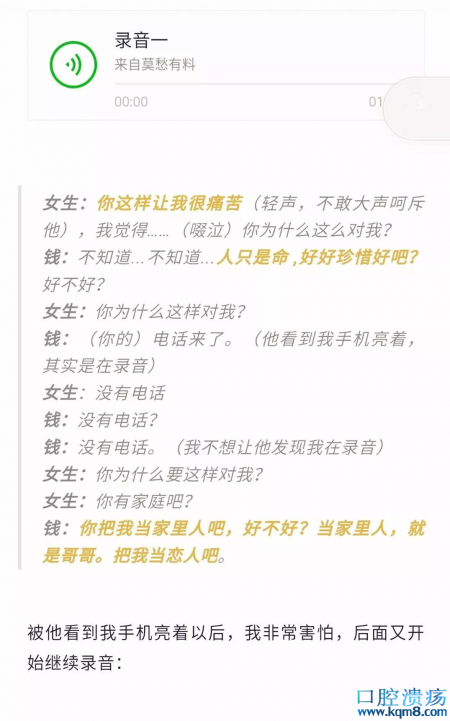 录音一
来自莫愁有料

00:00 01

女生：你这样让我很痛苦（轻声，不敢大声呵斥他），我觉得……（啜泣）你为什么这么对我？
钱：不知道…不知道…人只是命，好好珍惜好吧？好不好？
女生：你为什么这样对我？
钱：（你的）电话来了。（他看到我手机亮着，其实是在录音）
女生：没有电话
钱：没有电话？
钱：没有电话。（我不想让他发现我在录音）
女生：你为什么要这样对我？
女生：你有家庭吧？
钱：你把我当家里人吧，好不好？当家里人，就是哥哥。把我当恋人吧。

被他看到我手机亮着以后，我非常害怕，后面又开始继续录音：

口腔溃疡
www.kqm8.com